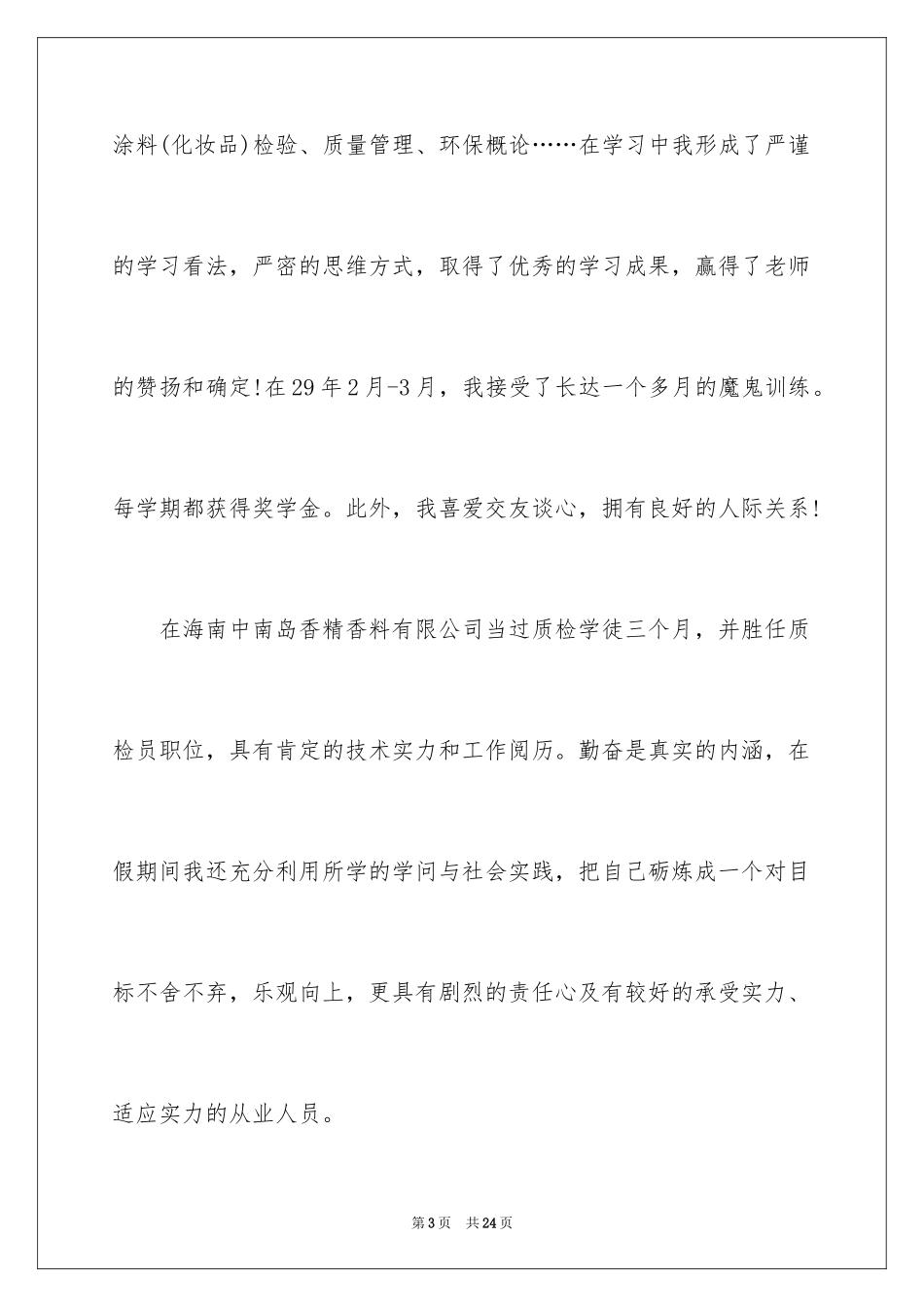 涂料(化妆品)检验、质量管理、环保概论……在学习中我形成了严谨的学习看法，严密的思维方式，取得了优秀的学习成果，赢得了老师的赞扬和确定!在29年2月-3月，我接受了长达一个多月的魔鬼训练。每学期都获得奖学金。此外，我喜爱交友谈心，拥有良好的人际关系!

在海南中南岛香精香料有限公司当过质检学徒三个月，并胜任质检员职位，具有肯定的技术实力和工作阅历。勤奋是真实的内涵，在假期间我还充分利用所学的学问与社会实践，把自己砺炼成一个对目标不舍不弃，乐观向上，更具有剧烈的责任心及有较好的承受实力、适应实力的从业人员。

第3页 共24页